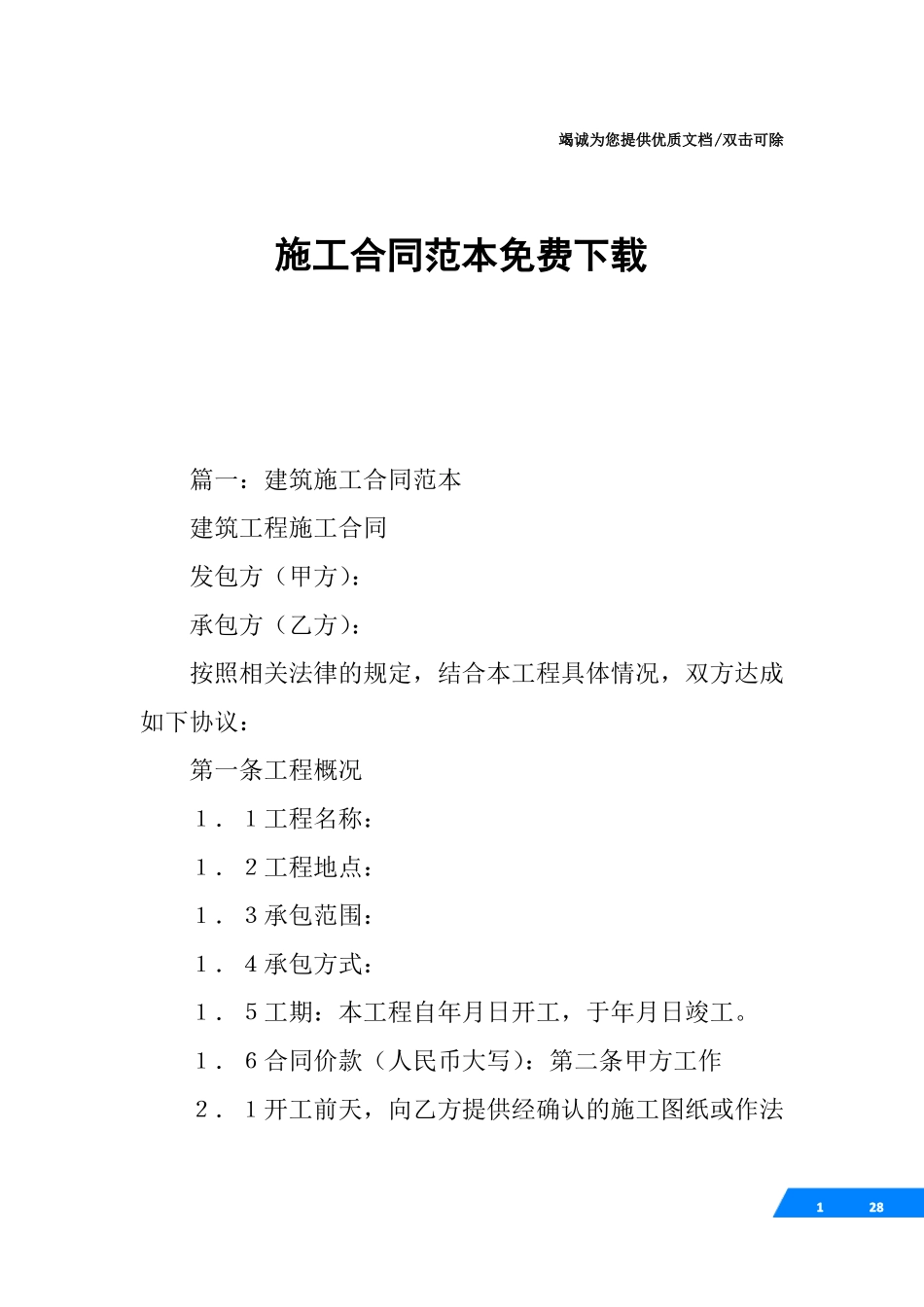 竭诚为您提供优质文档/双击可除

施工合同范本免费下载

篇一：建筑施工合同范本

建筑工程施工合同

发包方（甲方）：

承包方（乙方）：

按照相关法律的规定，结合本工程具体情况，双方达成如下协议：

第一条工程概况

1．1工程名称：

1．2工程地点：

1．3承包范围：

1．4承包方式：

1．5工期：本工程自年月日开工，于年月日竣工。

1．6合同价款（人民币大写）：第二条甲方工作

2．1开工前天，向乙方提供经确认的施工图纸或作法

1 28